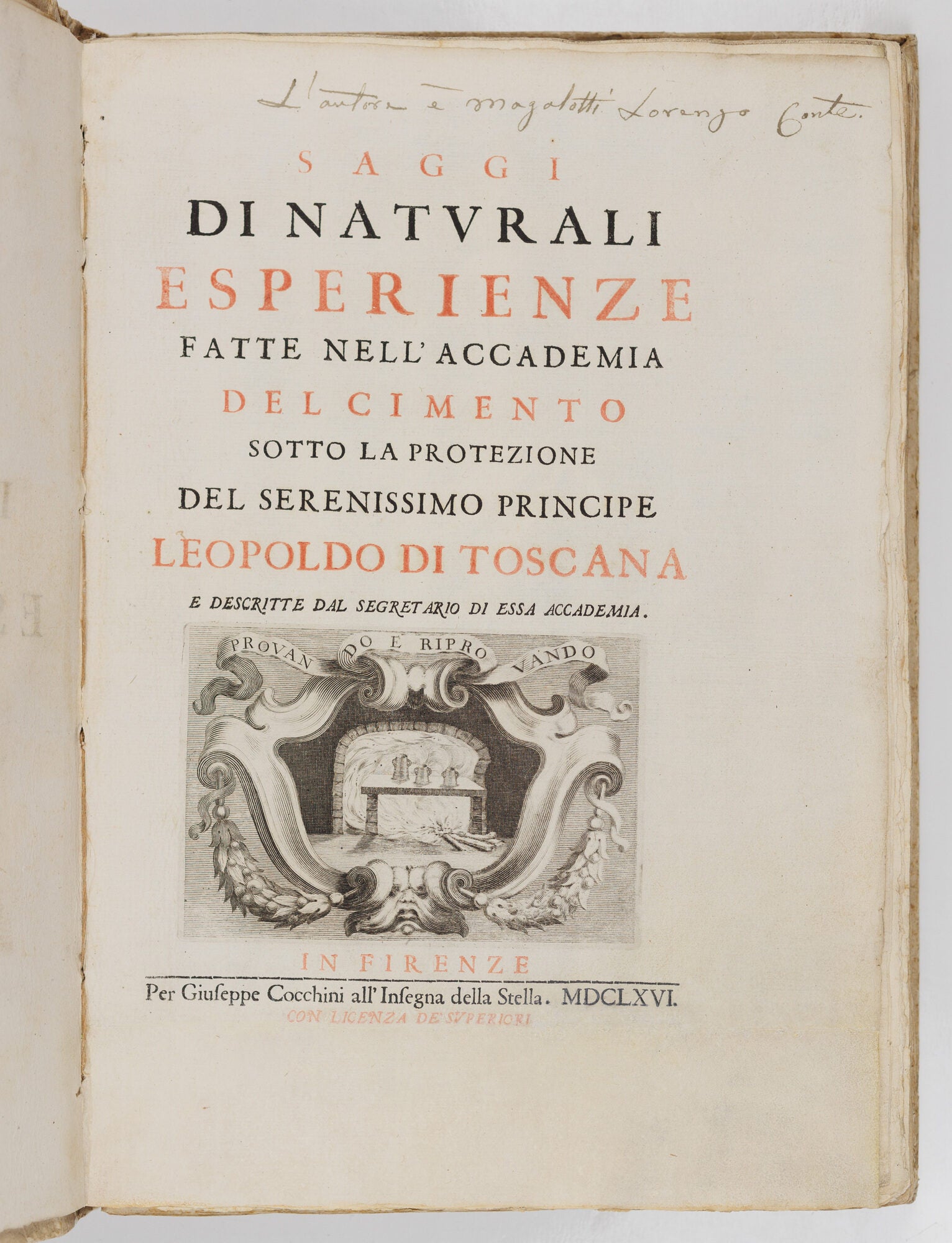 L'autore è Magalotti Lorenzo Conte.

SAGGI
DI NATVRALI
ESPERIENZE
FATTE NELL'ACCADEMIA
DEL CIMENTO
SOTTO LA PROTEZIONE
DEL SERENISSIMO PRINCIPE
LEOPOLDO DI TOSCANA
E DESCRITTE DAL SEGRETARIO DI ESSA ACCADEMIA.

PROVANDO E RIPROVANDO

IN FIRENZE
Per Giuseppe Cocchini all'Insegna della Stella. MDCLXVI.
CON LICENZA DE' SVPERIORI